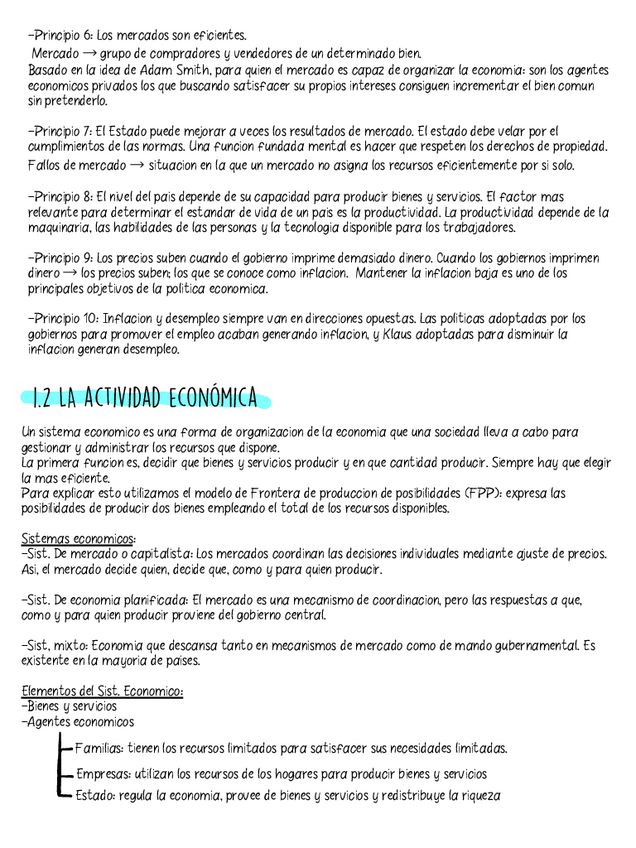 -Principio 6: Los mercados son eficientes.
Mercado → grupo de compradores y vendedores de un determinado bien.
Basado en la idea de Adam Smith, para quien el mercado es capaz de organizar la economia: son los agentes economicos privados los que buscando satisfacer su propios intereses consiguen incrementar el bien comun sin pretenderlo.

-Principio 7: El Estado puede mejorar a veces los resultados de mercado. El estado debe velar por el cumplimientos de las normas. Una funcion fundada mental es hacer que respeten los derechos de propiedad.
Fallos de mercado → situacion en la que un mercado no asigna los recursos eficientemente por si solo.

-Principio 8: El nivel del pais depende de su capacidad para producir bienes y servicios. El factor mas relevante para determinar el estandar de vida de un pais es la productividad. La productividad depende de la maquinaria, las habilidades de las personas y la tecnologia disponible para los trabajadores.

-Principio 9: Los precios suben cuando el gobierno imprime demasiado dinero. Cuando los gobiernos imprimen dinero → los precios suben; los que se conoce como inflacion. Mantener la inflacion baja es uno de los principales objetivos de la politica economica.

-Principio 10: Inflacion y desempleo siempre van en direcciones opuestas. Las politicas adoptadas por los gobiernos para promover el empleo acaban generando inflacion, y Klaus adoptadas para disminuir la inflacion generan desempleo.

1.2 LA ACTIVIDAD ECONÓMICA

Un sistema economico es una forma de organizacion de la economia que una sociedad lleva a cabo para gestionar y administrar los recursos que dispone.
La primera funcion es, decidir que bienes y servicios producir y en que cantidad producir. Siempre hay que elegir la mas eficiente.
Para explicar esto utilizamos el modelo de Frontera de produccion de posibilidades (FPP): expresa las posibilidades de producir dos bienes empleando el total de los recursos disponibles.

Sistemas economicos:
-Sist. De mercado o capitalista: Los mercados coordinan las decisiones individuales mediante ajuste de precios. Asi, el mercado decide quien, decide que, como y para quien producir.

-Sist. De economia planificada: El mercado es una mecanismo de coordinacion, pero las respuestas a que, como y para quien producir proviene del gobierno central.

-Sist. mixto: Economia que descansa tanto en mecanismos de mercado como de mando gubernamental. Es existente en la mayoria de paises.

Elementos del Sist. Economico:
-Bienes y servicios
-Agentes economicos
Familias: tienen los recursos limitados para satisfacer sus necesidades limitadas.
Empresas: utilizan los recursos de los hogares para producir bienes y servicios
Estado: regula la economia, provee de bienes y servicios y redistribuye la riqueza